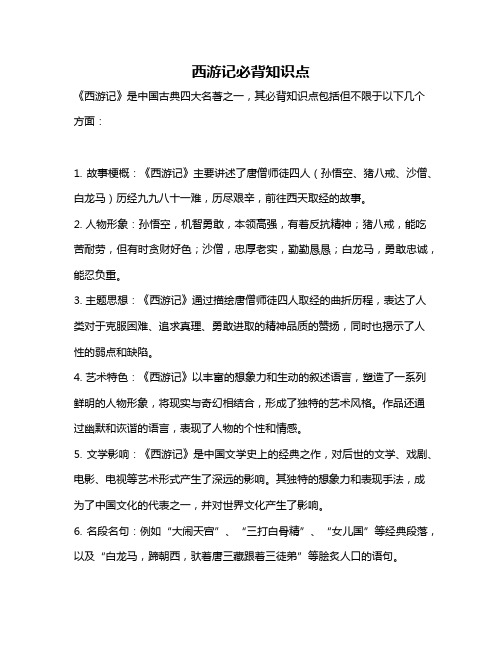 西游记必背知识点

《西游记》是中国古典四大名著之一，其必背知识点包括但不限于以下几个方面：

1. 故事梗概：《西游记》主要讲述了唐僧师徒四人（孙悟空、猪八戒、沙僧、白龙马）历经九九八十一难，历尽艰辛，前往西天取经的故事。

2. 人物形象：孙悟空，机智勇敢，本领高强，有着反抗精神；猪八戒，能吃苦耐劳，但有时贪财好色；沙僧，忠厚老实，勤勤恳恳；白龙马，勇敢忠诚，能忍负重。

3. 主题思想：《西游记》通过描绘唐僧师徒四人取经的曲折历程，表达了人类对于克服困难、追求真理、勇敢进取的精神品质的赞扬，同时也揭示了人性的弱点和缺陷。

4. 艺术特色：《西游记》以丰富的想象力和生动的叙述语言，塑造了一系列鲜明的人物形象，将现实与奇幻相结合，形成了独特的艺术风格。作品还通过幽默和诙谐的语言，表现了人物的个性和情感。

5. 文学影响：《西游记》是中国文学史上的经典之作，对后世的文学、戏剧、电影、电视等艺术形式产生了深远的影响。其独特的想象力和表现手法，成为了中国文化的代表之一，并对世界文化产生了影响。

6. 名段名句：例如“大闹天宫”、“三打白骨精”、“女儿国”等经典段落，以及“白龙马，蹄朝西，驮着唐三藏跟着三徒弟”等脍炙人口的语句。